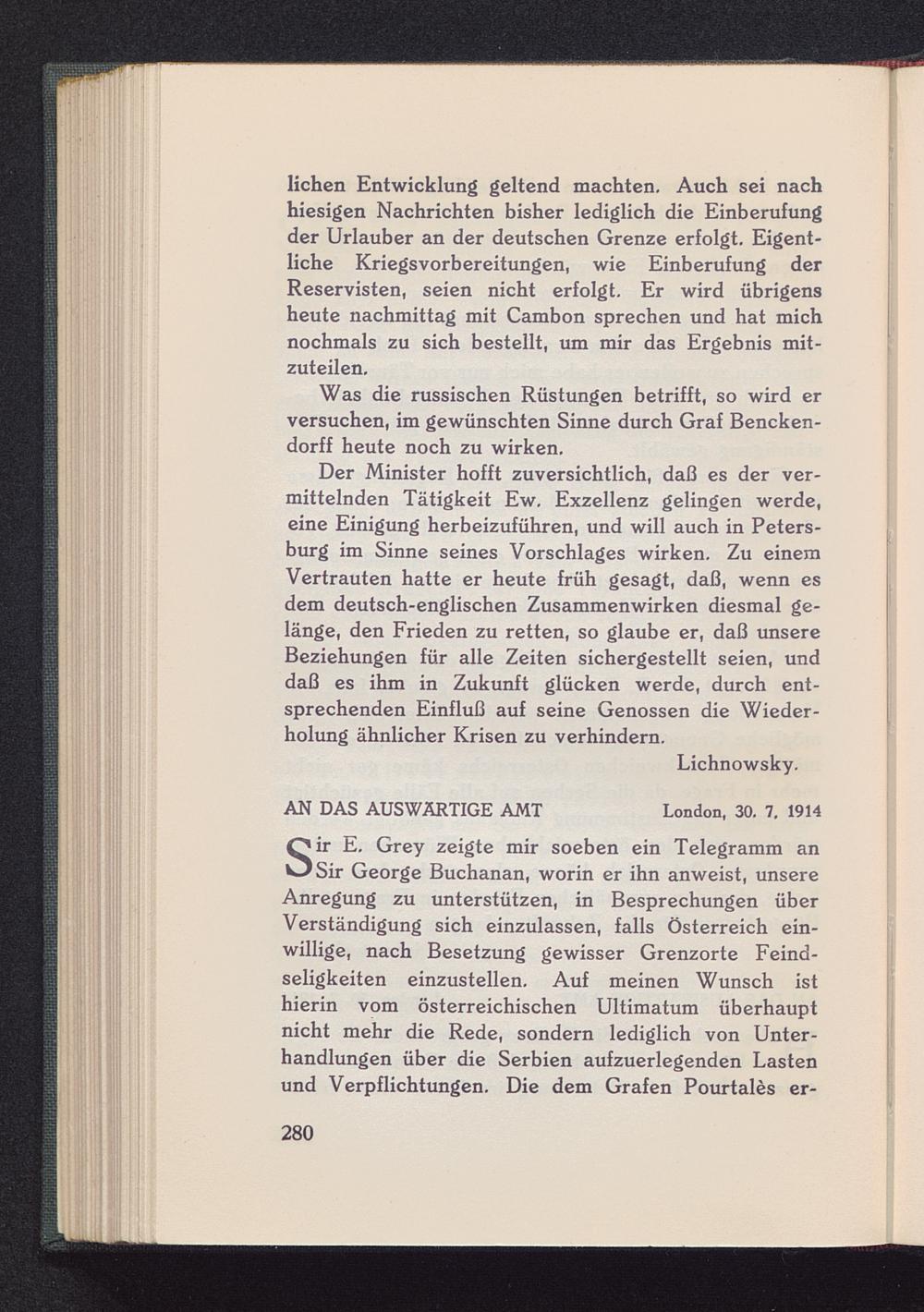 lichen Entwicklung geltend machten. Auch sei nach hiesigen Nachrichten bisher lediglich die Einberufung der Urlauber an der deutschen Grenze erfolgt. Eigentliche Kriegsvorbereitungen, wie Einberufung der Reservisten, seien nicht erfolgt. Er wird übrigens heute nachmittag mit Cambon sprechen und hat mich nochmals zu sich bestellt, um mir das Ergebnis mitzuteilen.

Was die russischen Rüstungen betrifft, so wird er versuchen, im gewünschten Sinne durch Graf Benckendorff heute noch zu wirken.

Der Minister hofft zuversichtlich, daß es der vermittelnden Tätigkeit Ew. Exzellenz gelingen werde, eine Einigung herbeizuführen, und will auch in Petersburg im Sinne seines Vorschlages wirken. Zu einem Vertrauten hatte er heute früh gesagt, daß, wenn es dem deutsch-englischen Zusammenwirken diesmal gelänge, den Frieden zu retten, so glaube er, daß unsere Beziehungen für alle Zeiten sichergestellt seien, und daß es ihm in Zukunft glücken werde, durch entsprechenden Einfluß auf seine Genossen die Wiederholung ähnlicher Krisen zu verhindern.

Lichnowsky.

AN DAS AUSWÄRTIGE AMT London, 30. 7. 1914

Sir E. Grey zeigte mir soeben ein Telegramm an Sir George Buchanan, worin er ihn anweist, unsere Anregung zu unterstützen, in Besprechungen über Verständigung sich einzulassen, falls Österreich einwillige, nach Besetzung gewisser Grenzorte Feindseligkeiten einzustellen. Auf meinen Wunsch ist hierin vom österreichischen Ultimatum überhaupt nicht mehr die Rede, sondern lediglich von Unterhandlungen über die Serbien aufzuerlegenden Lasten und Verpflichtungen. Die dem Grafen Pourtalès er-

280